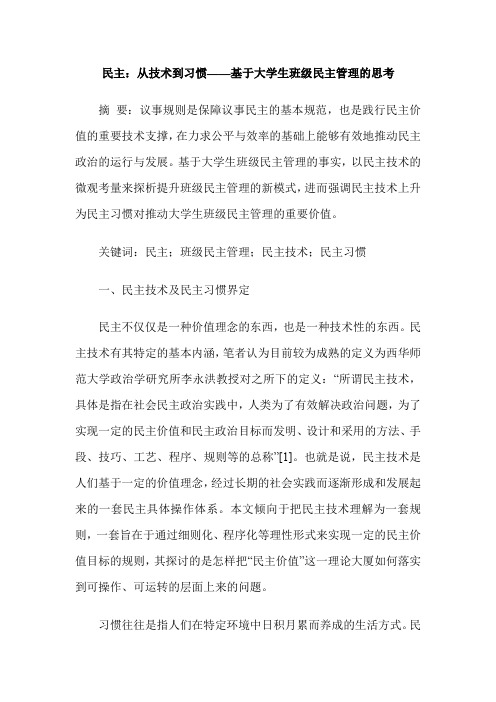 民主：从技术到习惯——基于大学生班级民主管理的思考

摘 要：议事规则是保障议事民主的基本规范，也是践行民主价值的重要技术支撑，在力求公平与效率的基础上能够有效地推动民主政治的运行与发展。基于大学生班级民主管理的事实，以民主技术的微观考量来探析提升班级民主管理的新模式，进而强调民主技术上升为民主习惯对推动大学生班级民主管理的重要价值。

关键词：民主；班级民主管理；民主技术；民主习惯

一、民主技术及民主习惯界定

民主不仅仅是一种价值理念的东西，也是一种技术性的东西。民主技术有其特定的基本内涵，笔者认为目前较为成熟的定义为西华师范大学政治学研究所李永洪教授对之所下的定义：“所谓民主技术，具体是指在社会民主政治实践中，人类为了有效解决政治问题，为了实现一定的民主价值和民主政治目标而发明、设计和采用的方法、手段、技巧、工艺、程序、规则等的总称”[1]。也就是说，民主技术是人们基于一定的价值理念，经过长期的社会实践而逐渐形成和发展起来的一套民主具体操作体系。本文倾向于把民主技术理解为一套规则，一套旨在于通过细则化、程序化等理性形式来实现一定的民主价值目标的规则，其探讨的是怎样把“民主价值”这一理论大厦如何落实到可操作、可运转的层面上来的问题。

习惯往往是指人们在特定环境中日积月累而养成的生活方式。民